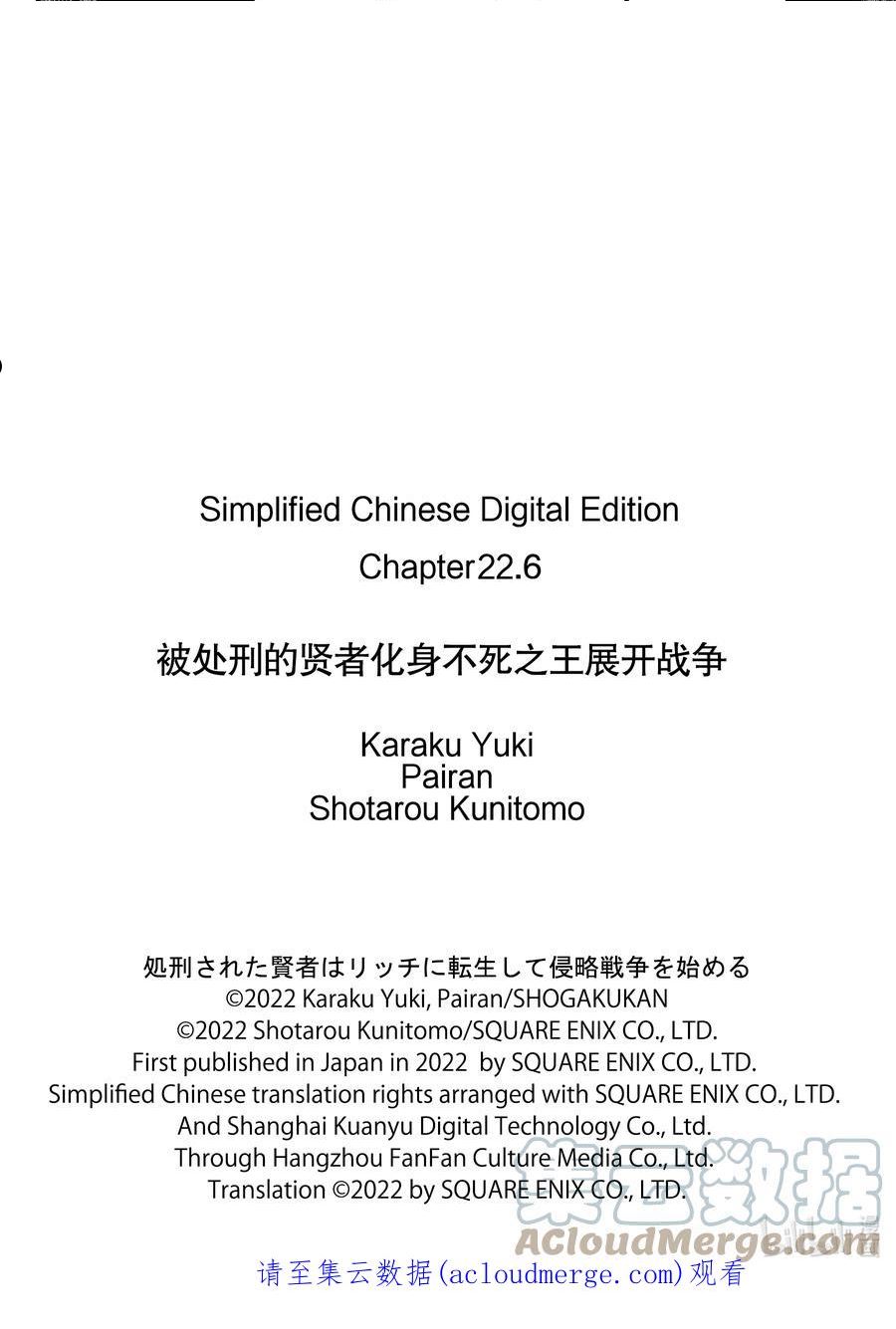 Simplified Chinese Digital Edition

Chapter22.6

被处刑的贤者化身不死之王展开战争

Karaku Yuki
Pairan
Shotarou Kunitomo

処刑された賢者はリッチに転生して侵略戦争を始める
©2022 Karaku Yuki, Pairan/SHOGAKUKAN
©2022 Shotarou Kunitomo/SQUARE ENIX CO., LTD.
First published in Japan in 2022 by SQUARE ENIX CO., LTD.
Simplified Chinese translation rights arranged with SQUARE ENIX CO., LTD.
And Shanghai Kuanyu Digital Technology Co., Ltd.
Through Hangzhou FanFan Culture Media Co., Ltd.
Translation ©2022 by SQUARE ENIX CO., LTD.

请至集云数据(acloudmerge.com)观看

集云数据
ACloudMerge.com